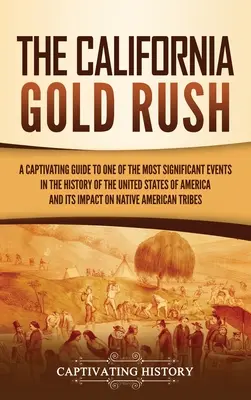 THE CALIFORNIA GOLD RUSH

A CAPTIVATING GUIDE TO ONE OF THE MOST SIGNIFICANT EVENTS IN THE HISTORY OF THE UNITED STATES OF AMERICA AND ITS IMPACT ON NATIVE AMERICAN TRIBES

CAPTIVATING HISTORY